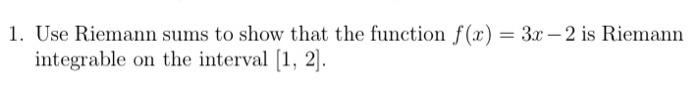 1. Use Riemann sums to show that the function $f(x) = 3x - 2$ is Riemann integrable on the interval $[1, 2]$.